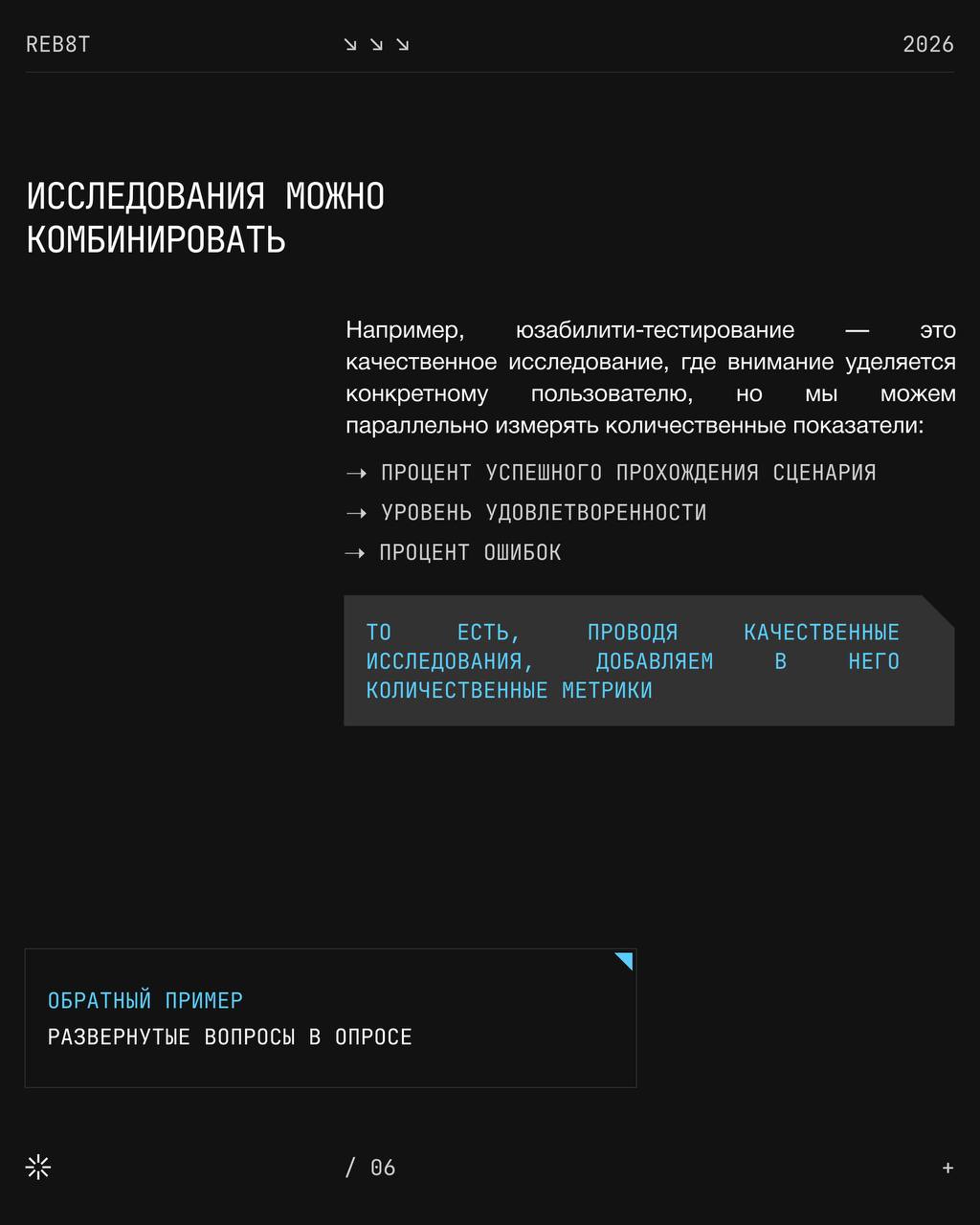 REB8T ↘ ↘ ↘ 2026

ИССЛЕДОВАНИЯ МОЖНО КОМБИНИРОВАТЬ

Например, юзабилити-тестирование — это качественное исследование, где внимание уделяется конкретному пользователю, но мы можем параллельно измерять количественные показатели:

→ ПРОЦЕНТ УСПЕШНОГО ПРОХОЖДЕНИЯ СЦЕНАРИЯ

→ УРОВЕНЬ УДОВЛЕТВОРЕННОСТИ

→ ПРОЦЕНТ ОШИБОК

ТО ЕСТЬ, ПРОВОДЯ КАЧЕСТВЕННЫЕ ИССЛЕДОВАНИЯ, ДОБАВЛЯЕМ В НЕГО КОЛИЧЕСТВЕННЫЕ МЕТРИКИ

ОБРАТНЫЙ ПРИМЕР
РАЗВЕРНУТЫЕ ВОПРОСЫ В ОПРОСЕ

/ 06

+